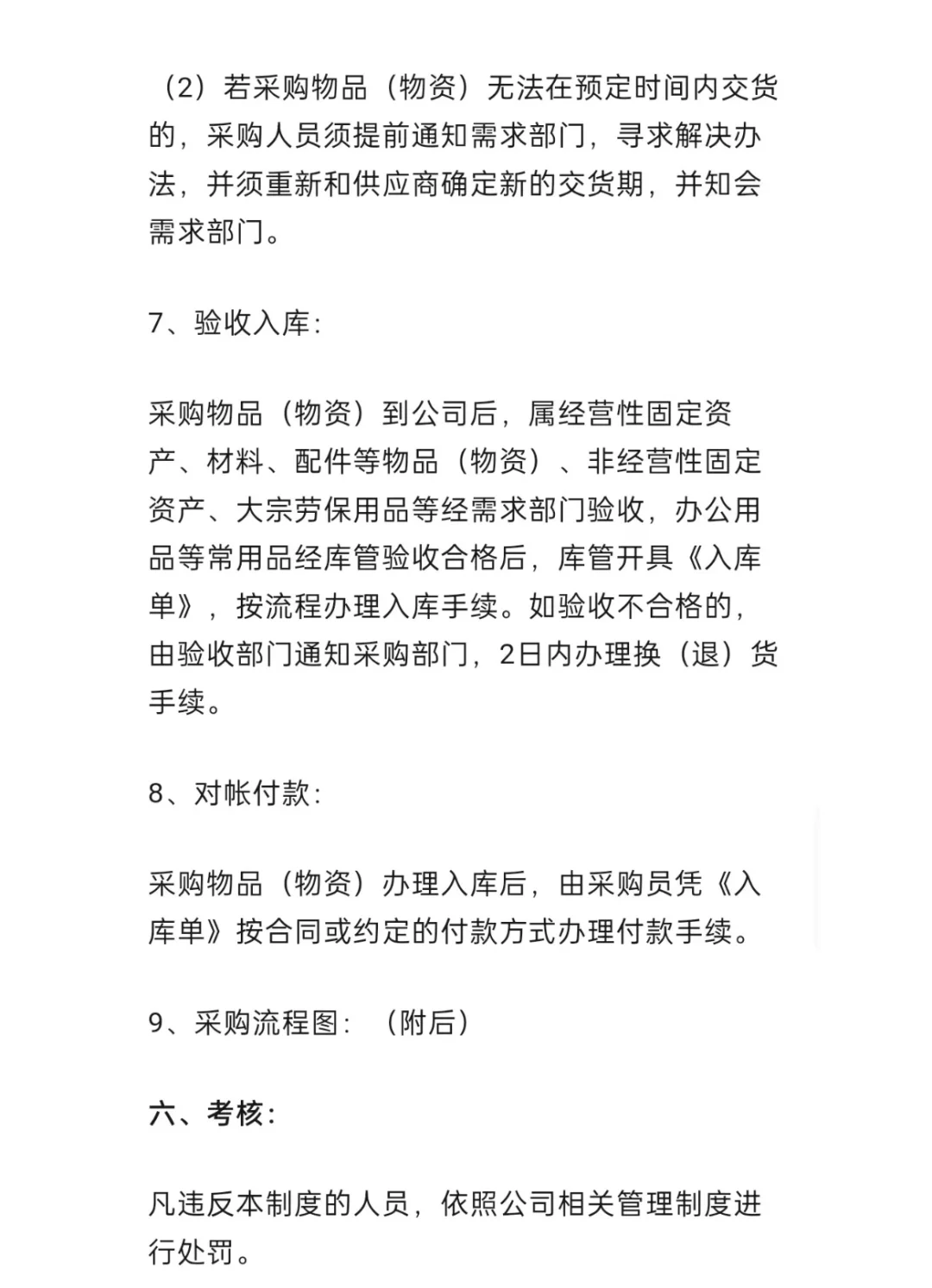 （2）若采购物品（物资）无法在预定时间内交货的，采购人员须提前通知需求部门，寻求解决办法，并须重新和供应商确定新的交货期，并知会需求部门。

7、验收入库：

采购物品（物资）到公司后，属经营性固定资产、材料、配件等物品（物资）、非经营性固定资产、大宗劳保用品等经需求部门验收，办公用品等常用品经库管验收合格后，库管开具《入库单》，按流程办理入库手续。如验收不合格的，由验收部门通知采购部门，2日内办理换（退）货手续。

8、对帐付款：

采购物品（物资）办理入库后，由采购员凭《入库单》按合同或约定的付款方式办理付款手续。

9、采购流程图：（附后）

六、考核：

凡违反本制度的人员，依照公司相关管理制度进行处罚。